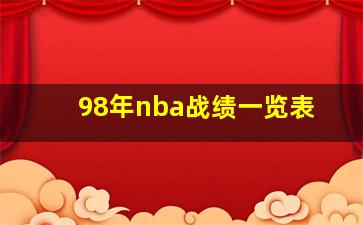 98年nba战绩一览表